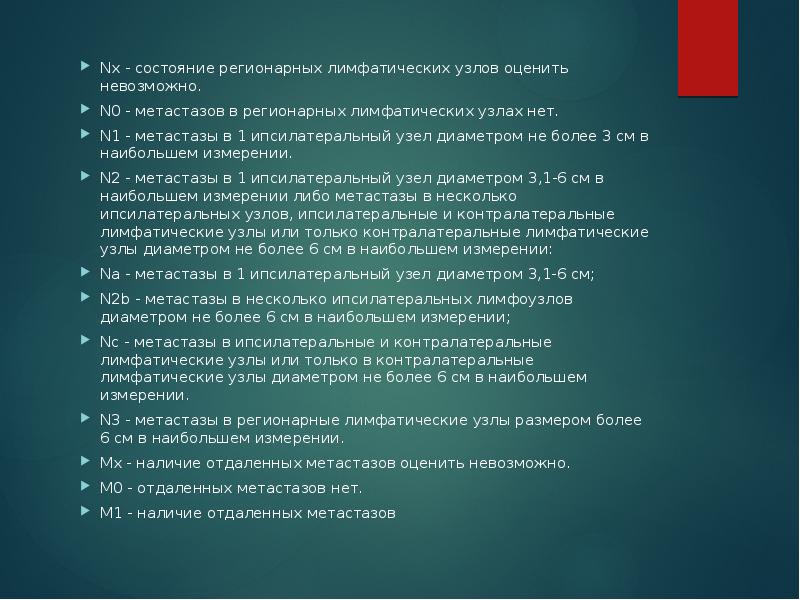 Nx - состояние регионарных лимфатических узлов оценить невозможно.

N0 - метастазов в регионарных лимфатических узлах нет.

N1 - метастазы в 1 ипсилатеральный узел диаметром не более 3 см в наибольшем измерении.

N2 - метастазы в 1 ипсилатеральный узел диаметром 3,1-6 см в наибольшем измерении либо метастазы в несколько ипсилатеральных узлов, ипсилатеральные и контралатеральные лимфатические узлы или только контралатеральные лимфатические узлы диаметром не более 6 см в наибольшем измерении:

Na - метастазы в 1 ипсилатеральный узел диаметром 3,1-6 см;

N2b - метастазы в несколько ипсилатеральных лимфоузлов диаметром не более 6 см в наибольшем измерении;

Nc - метастазы в ипсилатеральные и контралатеральные лимфатические узлы или только в контралатеральные лимфатические узлы диаметром не более 6 см в наибольшем измерении.

N3 - метастазы в регионарные лимфатические узлы размером более 6 см в наибольшем измерении.

Mx - наличие отдаленных метастазов оценить невозможно.

M0 - отдаленных метастазов нет.

M1 - наличие отдаленных метастазов